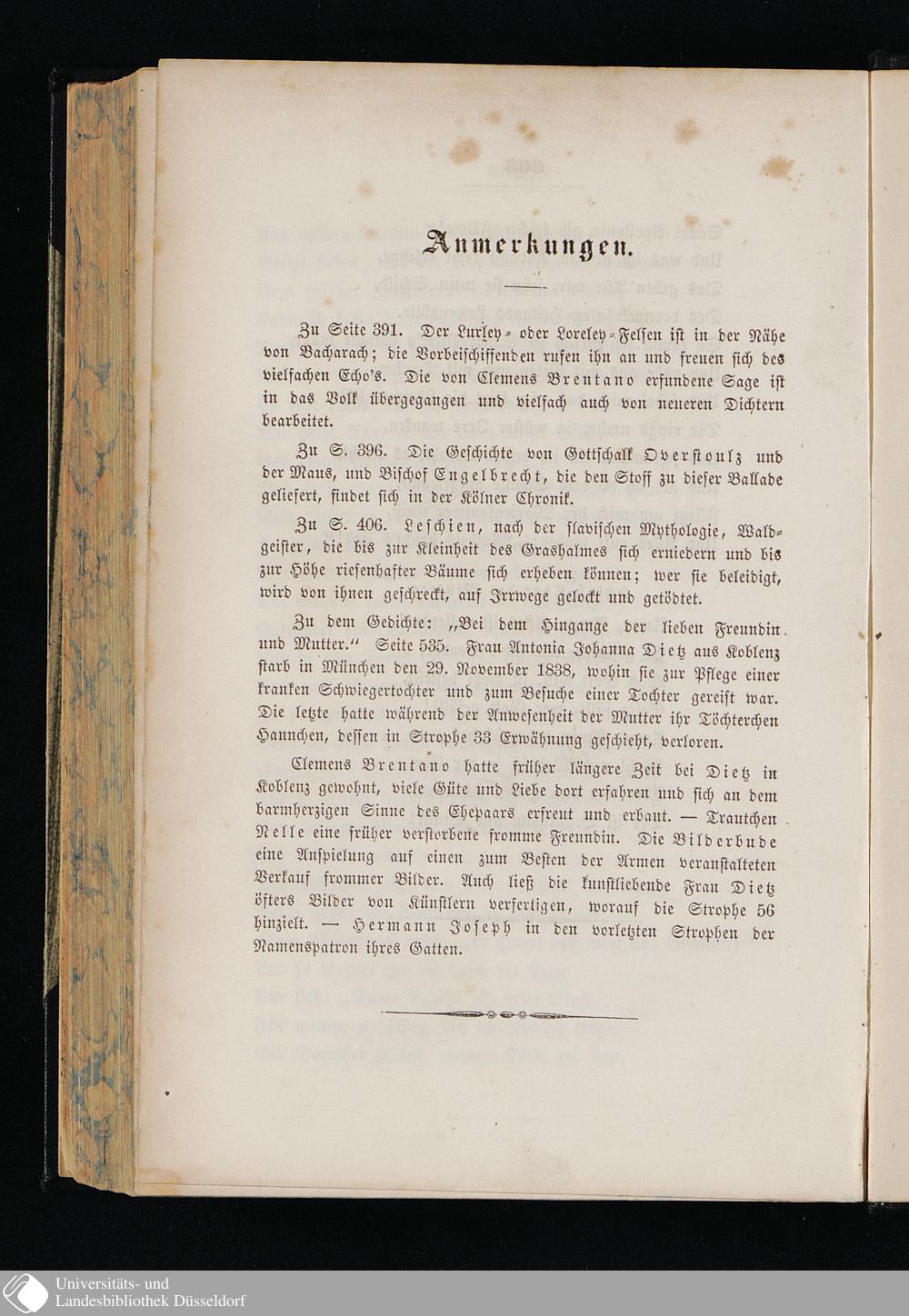 Anmerkungen.

Zu Seite 391. Der Lurley- oder Loreley-Felsen ist in der Nähe von Bacharach; die Vorbeischiffenden rufen ihn an und freuen sich des vielfachen Echo's. Die von Clemens Brentano erfundene Sage ist in das Volk übergegangen und vielfach auch von neueren Dichtern bearbeitet.

Zu S. 396. Die Geschichte von Gottschalk Overstoulz und der Maus, und Bischof Engelbrecht, die den Stoff zu dieser Ballade geliefert, findet sich in der Kölner Chronik.

Zu S. 406. Leschien, nach der slavischen Mythologie, Waldgeister, die bis zur Kleinheit des Grashalmes sich erniedern und bis zur Höhe riesenhafter Bäume sich erheben können; wer sie beleidigt, wird von ihnen geschreckt, auf Irrwege gelockt und getödtet.

Zu dem Gedichte: „Bei dem Hingange der lieben Freundin und Mutter.“ Seite 535. Frau Antonia Johanna Dietz aus Koblenz starb in München den 29. November 1838, wohin sie zur Pflege einer kranken Schwiegertochter und zum Besuche einer Tochter gereist war. Die letzte hatte während der Anwesenheit der Mutter ihr Töchterchen Hannchen, dessen in Strophe 33 Erwähnung geschieht, verloren.

Clemens Brentano hatte früher längere Zeit bei Dietz in Koblenz gewohnt, viele Güte und Liebe dort erfahren und sich an dem barmherzigen Sinne des Ehepaars erfreut und erbaut. — Trautchen Nelle eine früher verstorbene fromme Freundin. Die Bilderbude eine Anspielung auf einen zum Besten der Armen veranstalteten Verkauf frommer Bilder. Auch ließ die kunstliebende Frau Dietz öfters Bilder von Künstlern verfertigen, worauf die Strophe 56 hinzielt. — Hermann Joseph in den vorletzten Strophen der Namenspatron ihres Gatten.

Universitäts- und Landesbibliothek Düsseldorf